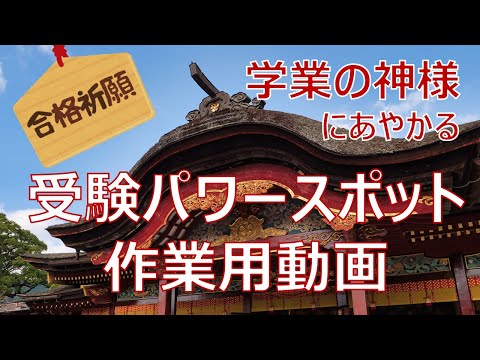 合格祈願

学業の神様
にあやかる

受験パワースポット
作業用動画